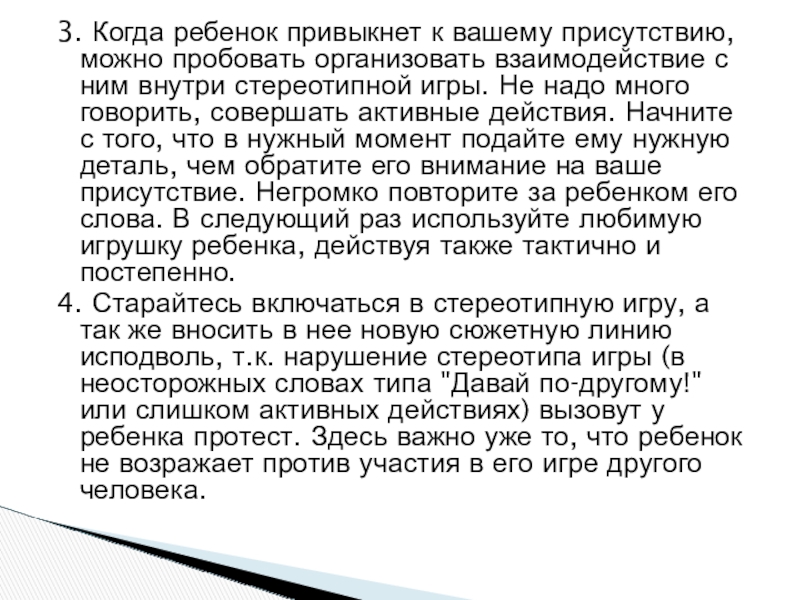 3. Когда ребенок привыкнет к вашему присутствию, можно пробовать организовать взаимодействие с ним внутри стереотипной игры. Не надо много говорить, совершать активные действия. Начните с того, что в нужный момент подайте ему нужную деталь, чем обратите его внимание на ваше присутствие. Негромко повторите за ребенком его слова. В следующий раз используйте любимую игрушку ребенка, действуя также тактично и постепенно.

4. Старайтесь включаться в стереотипную игру, а так же вносить в нее новую сюжетную линию исподволь, т.к. нарушение стереотипа игры (в неосторожных словах типа "Давай по-другому!" или слишком активных действиях) вызовут у ребенка протест. Здесь важно уже то, что ребенок не возражает против участия в его игре другого человека.